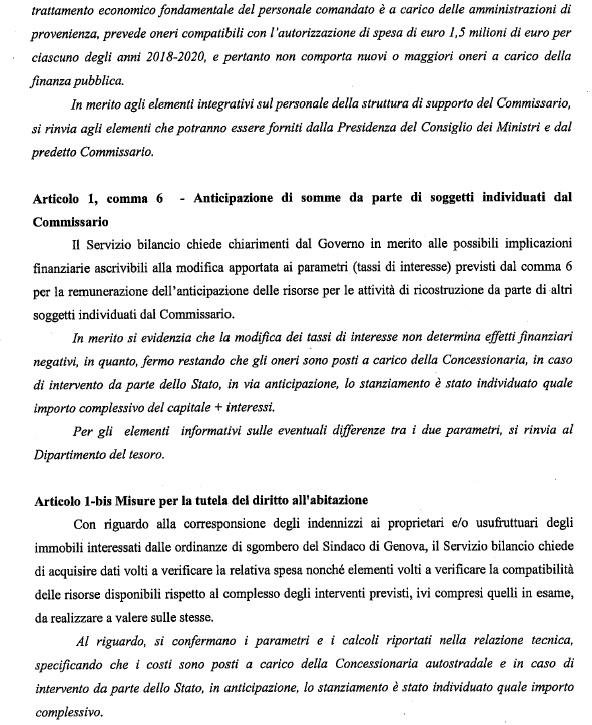 trattamento economico fondamentale del personale comandato è a carico delle amministrazioni di provenienza, prevede oneri compatibili con l'autorizzazione di spesa di euro 1,5 milioni di euro per ciascuno degli anni 2018-2020, e pertanto non comporta nuovi o maggiori oneri a carico della finanza pubblica.

In merito agli elementi integrativi sul personale della struttura di supporto del Commissario, si rinvia agli elementi che potranno essere forniti dalla Presidenza del Consiglio dei Ministri e dal predetto Commissario.

Articolo 1, comma 6 - Anticipazione di somme da parte di soggetti individuati dal Commissario

Il Servizio bilancio chiede chiarimenti dal Governo in merito alle possibili implicazioni finanziarie ascrivibili alla modifica apportata ai parametri (tassi di interesse) previsti dal comma 6 per la remunerazione dell'anticipazione delle risorse per le attività di ricostruzione da parte di altri soggetti individuati dal Commissario.

In merito si evidenzia che la modifica dei tassi di interesse non determina effetti finanziari negativi, in quanto, fermo restando che gli oneri sono posti a carico della Concessionaria, in caso di intervento da parte dello Stato, in via anticipazione, lo stanziamento è stato individuato quale importo complessivo del capitale + interessi.

Per gli elementi informativi sulle eventuali differenze tra i due parametri, si rinvia al Dipartimento del tesoro.

Articolo 1-bis Misure per la tutela del diritto all'abitazione

Con riguardo alla corresponsione degli indennizzi ai proprietari e/o usufruttuari degli immobili interessati dalle ordinanze di sgombero del Sindaco di Genova, il Servizio bilancio chiede di acquisire dati volti a verificare la relativa spesa nonché elementi volti a verificare la compatibilità delle risorse disponibili rispetto al complesso degli interventi previsti, ivi compresi quelli in esame, da realizzare a valere sulle stesse.

Al riguardo, si confermano i parametri e i calcoli riportati nella relazione tecnica, specificando che i costi sono posti a carico della Concessionaria autostradale e in caso di intervento da parte dello Stato, in anticipazione, lo stanziamento è stato individuato quale importo complessivo.